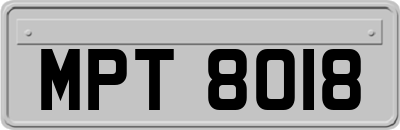 MPT 8018